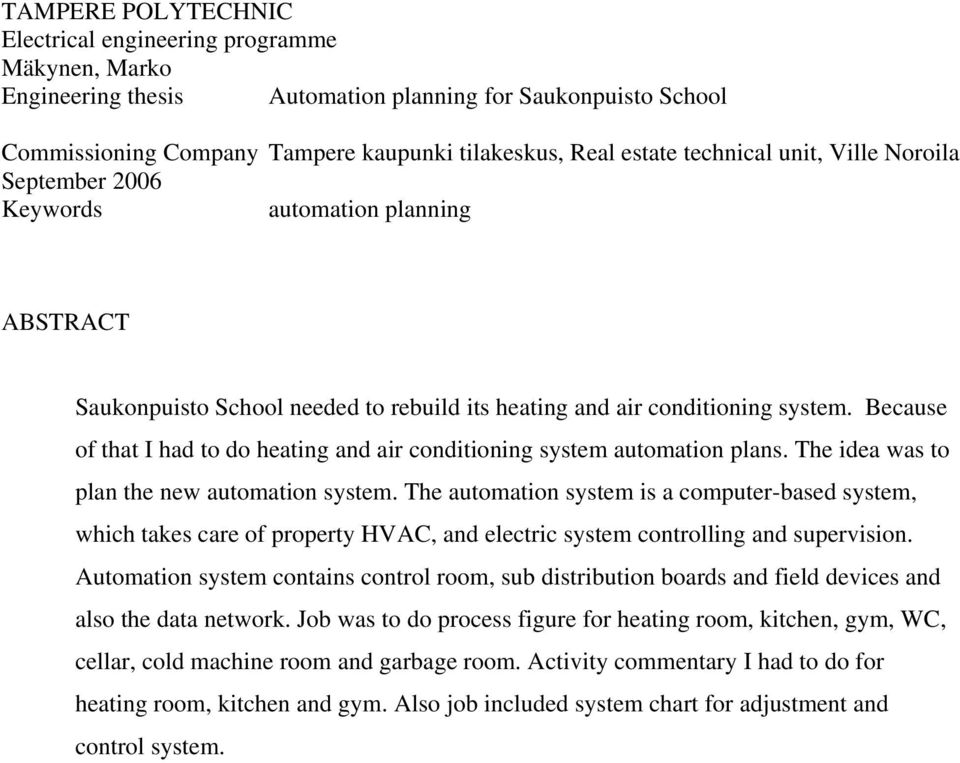 TAMPERE POLYTECHNIC
Electrical engineering programme
Mäkynen, Marko
Engineering thesis Automation planning for Saukonpuisto School

Commissioning Company Tampere kaupunki tilakeskus, Real estate technical unit, Ville Noroila
September 2006
Keywords automation planning

ABSTRACT

Saukonpuisto School needed to rebuild its heating and air conditioning system. Because of that I had to do heating and air conditioning system automation plans. The idea was to plan the new automation system. The automation system is a computer-based system, which takes care of property HVAC, and electric system controlling and supervision. Automation system contains control room, sub distribution boards and field devices and also the data network. Job was to do process figure for heating room, kitchen, gym, WC, cellar, cold machine room and garbage room. Activity commentary I had to do for heating room, kitchen and gym. Also job included system chart for adjustment and control system.